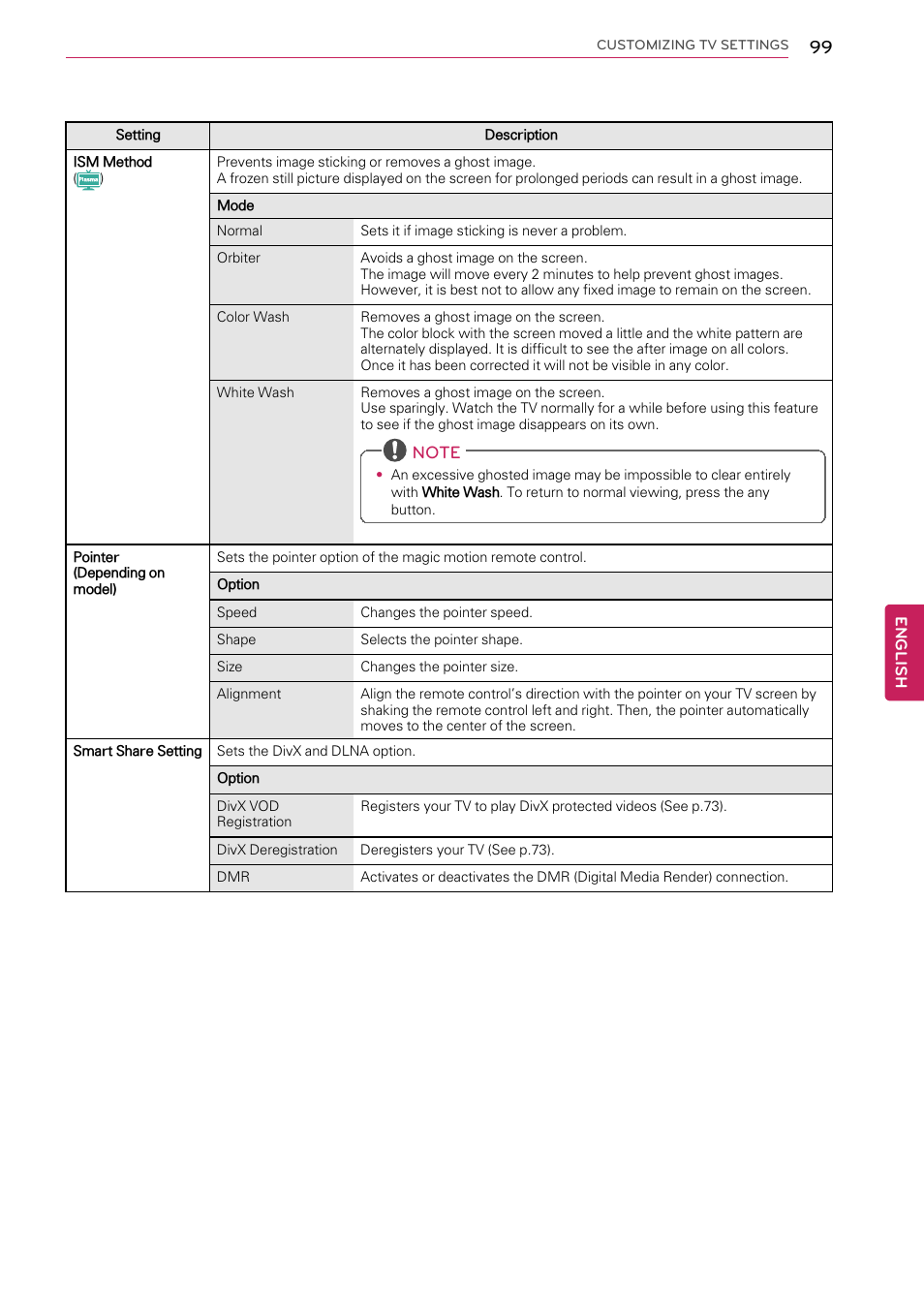 CUSTOMIZING TV SETTINGS 99

| Setting | Description | |
|---|---|---|
| ISM Method (Plasma) | Prevents image sticking or removes a ghost image. A frozen still picture displayed on the screen for prolonged periods can result in a ghost image. | |
| | Mode | |
| | Normal | Sets it if image sticking is never a problem. |
| | Orbiter | Avoids a ghost image on the screen. The image will move every 2 minutes to help prevent ghost images. However, it is best not to allow any fixed image to remain on the screen. |
| | Color Wash | Removes a ghost image on the screen. The color block with the screen moved a little and the white pattern are alternately displayed. It is difficult to see the after image on all colors. Once it has been corrected it will not be visible in any color. |
| | White Wash | Removes a ghost image on the screen. Use sparingly. Watch the TV normally for a while before using this feature to see if the ghost image disappears on its own. NOTE • An excessive ghosted image may be impossible to clear entirely with White Wash. To return to normal viewing, press the any button. |
| Pointer (Depending on model) | Sets the pointer option of the magic motion remote control. | |
| | Option | |
| | Speed | Changes the pointer speed. |
| | Shape | Selects the pointer shape. |
| | Size | Changes the pointer size. |
| | Alignment | Align the remote control's direction with the pointer on your TV screen by shaking the remote control left and right. Then, the pointer automatically moves to the center of the screen. |
| Smart Share Setting | Sets the DivX and DLNA option. | |
| | Option | |
| | DivX VOD Registration | Registers your TV to play DivX protected videos (See p.73). |
| | DivX Deregistration | Deregisters your TV (See p.73). |
| | DMR | Activates or deactivates the DMR (Digital Media Render) connection. |

ENGLISH